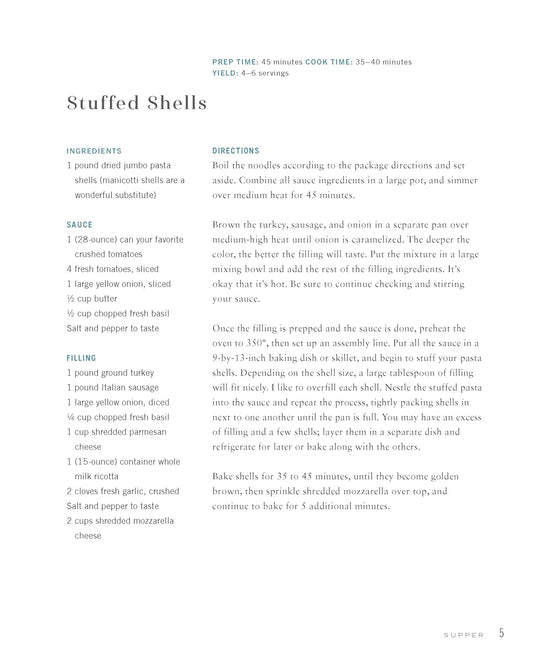 PREP TIME: 45 minutes COOK TIME: 35–40 minutes
YIELD: 4–6 servings

Stuffed Shells

INGREDIENTS
1 pound dried jumbo pasta shells (manicotti shells are a wonderful substitute)

SAUCE
1 (28-ounce) can your favorite crushed tomatoes
4 fresh tomatoes, sliced
1 large yellow onion, sliced
½ cup butter
½ cup chopped fresh basil
Salt and pepper to taste

FILLING
1 pound ground turkey
1 pound Italian sausage
1 large yellow onion, diced
¼ cup chopped fresh basil
1 cup shredded parmesan cheese
1 (15-ounce) container whole milk ricotta
2 cloves fresh garlic, crushed
Salt and pepper to taste
2 cups shredded mozzarella cheese

DIRECTIONS
Boil the noodles according to the package directions and set aside. Combine all sauce ingredients in a large pot, and simmer over medium heat for 45 minutes.

Brown the turkey, sausage, and onion in a separate pan over medium-high heat until onion is caramelized. The deeper the color, the better the filling will taste. Put the mixture in a large mixing bowl and add the rest of the filling ingredients. It's okay that it's hot. Be sure to continue checking and stirring your sauce.

Once the filling is prepped and the sauce is done, preheat the oven to 350°, then set up an assembly line. Put all the sauce in a 9-by-13-inch baking dish or skillet, and begin to stuff your pasta shells. Depending on the shell size, a large tablespoon of filling will fit nicely. I like to overfill each shell. Nestle the stuffed pasta into the sauce and repeat the process, tightly packing shells in next to one another until the pan is full. You may have an excess of filling and a few shells; layer them in a separate dish and refrigerate for later or bake along with the others.

Bake shells for 35 to 45 minutes, until they become golden brown, then sprinkle shredded mozzarella over top, and continue to bake for 5 additional minutes.

SUPPER 5